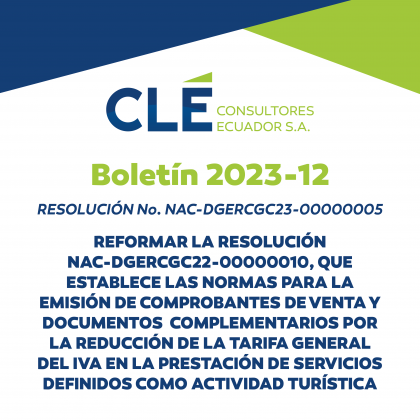 CLÉ CONSULTORES ECUADOR S.A.

Boletín 2023-12

RESOLUCIÓN No. NAC-DGERCGC23-00000005

REFORMAR LA RESOLUCIÓN NAC-DGERCGC22-00000010, QUE ESTABLECE LAS NORMAS PARA LA EMISIÓN DE COMPROBANTES DE VENTA Y DOCUMENTOS COMPLEMENTARIOS POR LA REDUCCIÓN DE LA TARIFA GENERAL DEL IVA EN LA PRESTACIÓN DE SERVICIOS DEFINIDOS COMO ACTIVIDAD TURÍSTICA